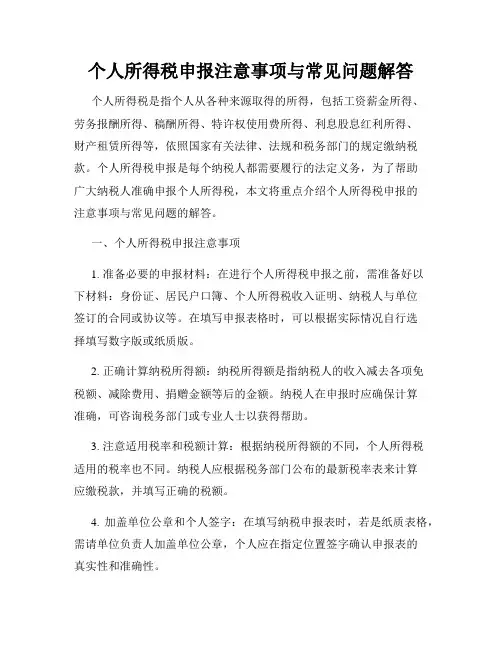 个人所得税申报注意事项与常见问题解答

个人所得税是指个人从各种来源取得的所得，包括工资薪金所得、劳务报酬所得、稿酬所得、特许权使用费所得、利息股息红利所得、财产租赁所得等，依照国家有关法律、法规和税务部门的规定缴纳税款。个人所得税申报是每个纳税人都需要履行的法定义务，为了帮助广大纳税人准确申报个人所得税，本文将重点介绍个人所得税申报的注意事项与常见问题的解答。

一、个人所得税申报注意事项

1. 准备必要的申报材料：在进行个人所得税申报之前，需准备好以下材料：身份证、居民户口簿、个人所得税收入证明、纳税人与单位签订的合同或协议等。在填写申报表格时，可以根据实际情况自行选择填写数字版或纸质版。

2. 正确计算纳税所得额：纳税所得额是指纳税人的收入减去各项免税额、减除费用、捐赠金额等后的金额。纳税人在申报时应确保计算准确，可咨询税务部门或专业人士以获得帮助。

3. 注意适用税率和税额计算：根据纳税所得额的不同，个人所得税适用的税率也不同。纳税人应根据税务部门公布的最新税率表来计算应缴税款，并填写正确的税额。

4. 加盖单位公章和个人签字：在填写纳税申报表时，若是纸质表格，需请单位负责人加盖单位公章，个人应在指定位置签字确认申报表的真实性和准确性。